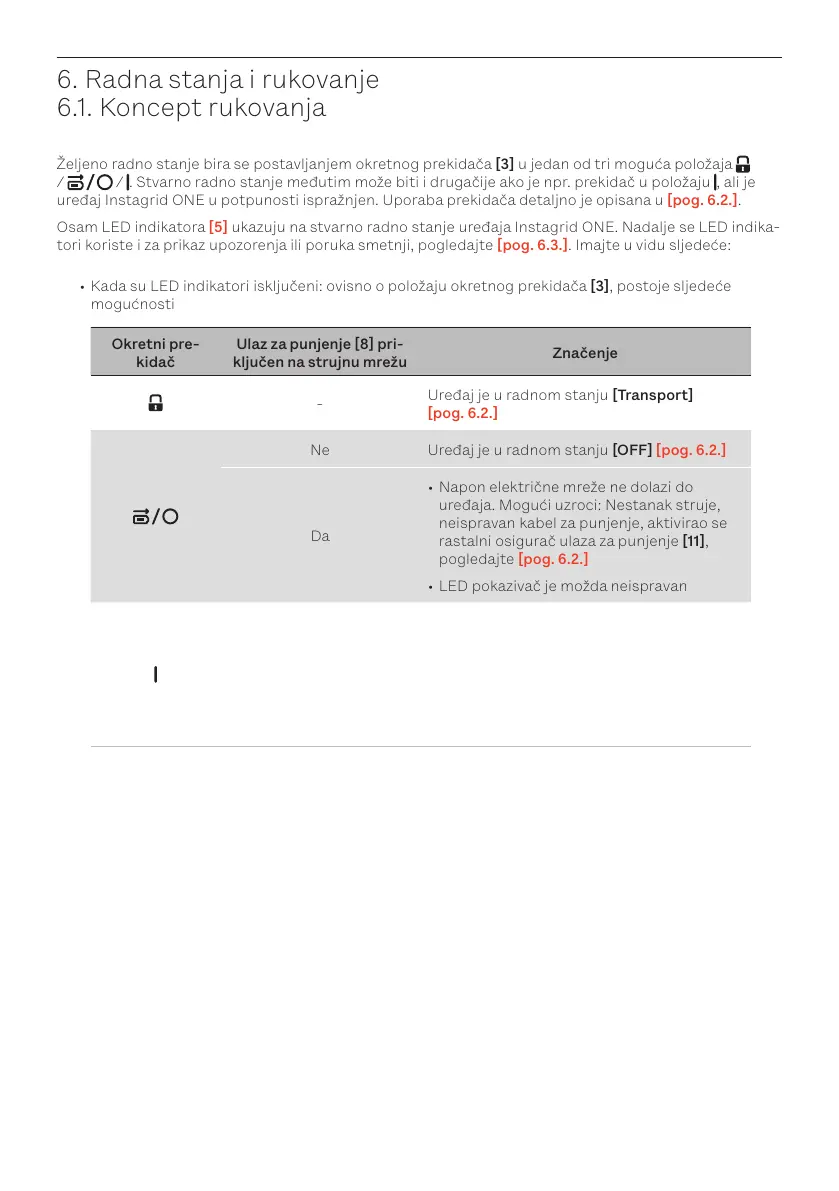 6. Radna stanja i rukovanje
6.1. Koncept rukovanja

Željeno radno stanje bira se postavljanjem okretnog prekidača [3] u jedan od tri moguća položaja / / / . Stvarno radno stanje međutim može biti i drugačije ako je npr. prekidač u položaju , ali je uređaj Instagrid ONE u potpunosti ispražnjen. Uporaba prekidača detaljno je opisana u [pog. 6.2.].

Osam LED indikatora [5] ukazuju na stvarno radno stanje uređaja Instagrid ONE. Nadalje se LED indikatori koriste i za prikaz upozorenja ili poruka smetnji, pogledajte [pog. 6.3.]. Imajte u vidu sljedeće:

• Kada su LED indikatori isključeni: ovisno o položaju okretnog prekidača [3], postoje sljedeće mogućnosti

| Okretni prekidač | Ulaz za punjenje [8] priključen na strujnu mrežu | Značenje |
|---|---|---|
|  | - | Uređaj je u radnom stanju [Transport] [pog. 6.2.] |
| / | Ne | Uređaj je u radnom stanju [OFF] [pog. 6.2.] |
|  | Da | • Napon električne mreže ne dolazi do uređaja. Mogući uzroci: Nestanak struje, neispravan kabel za punjenje, aktivirao se rastalni osigurač ulaza za punjenje [11], pogledajte [pog. 6.2.] • LED pokazivač je možda neispravan |
|  |  |  |